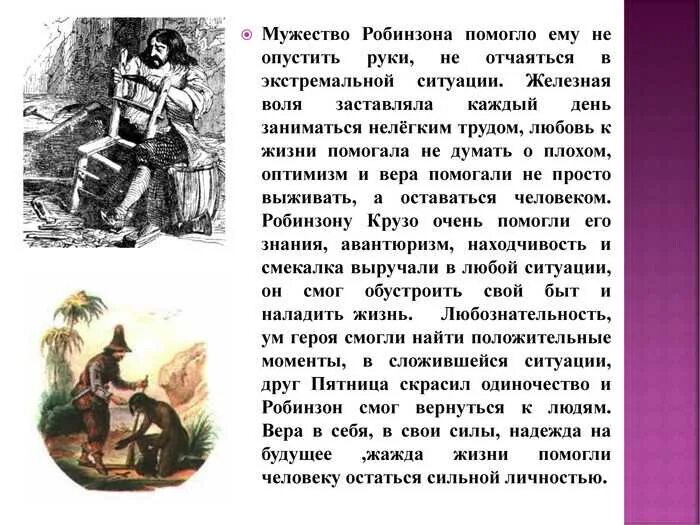 • Мужество Робинзона помогло ему не опустить руки, не отчаяться в экстремальной ситуации. Железная воля заставляла каждый день заниматься нелёгким трудом, любовь к жизни помогала не думать о плохом, оптимизм и вера помогали не просто выживать, а оставаться человеком. Робинзону Крузо очень помогли его знания, авантюризм, находчивость и смекалка выручали в любой ситуации, он смог обустроить свой быт и наладить жизнь. Любознательность, ум героя смогли найти положительные моменты, в сложившейся ситуации, друг Пятница скрасил одиночество и Робинзон смог вернуться к людям. Вера в себя, в свои силы, надежда на будущее ,жажда жизни помогли человеку остаться сильной личностью.